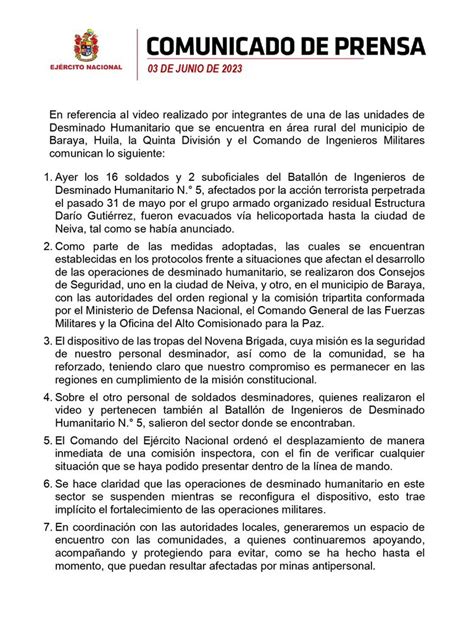 EJÉRCITO NACIONAL

COMUNICADO DE PRENSA
03 DE JUNIO DE 2023

En referencia al video realizado por integrantes de una de las unidades de Desminado Humanitario que se encuentra en área rural del municipio de Baraya, Huila, la Quinta División y el Comando de Ingenieros Militares comunican lo siguiente:

1. Ayer los 16 soldados y 2 suboficiales del Batallón de Ingenieros de Desminado Humanitario N.° 5, afectados por la acción terrorista perpetrada el pasado 31 de mayo por el grupo armado organizado residual Estructura Darío Gutiérrez, fueron evacuados vía helicoportada hasta la ciudad de Neiva, tal como se había anunciado.

2. Como parte de las medidas adoptadas, las cuales se encuentran establecidas en los protocolos frente a situaciones que afectan el desarrollo de las operaciones de desminado humanitario, se realizaron dos Consejos de Seguridad, uno en la ciudad de Neiva, y otro, en el municipio de Baraya, con las autoridades del orden regional y la comisión tripartita conformada por el Ministerio de Defensa Nacional, el Comando General de las Fuerzas Militares y la Oficina del Alto Comisionado para la Paz.

3. El dispositivo de las tropas del Novena Brigada, cuya misión es la seguridad de nuestro personal desminador, así como de la comunidad, se ha reforzado, teniendo claro que nuestro compromiso es permanecer en las regiones en cumplimiento de la misión constitucional.

4. Sobre el otro personal de soldados desminadores, quienes realizaron el video y pertenecen también al Batallón de Ingenieros de Desminado Humanitario N.° 5, salieron del sector donde se encontraban.

5. El Comando del Ejército Nacional ordenó el desplazamiento de manera inmediata de una comisión inspectora, con el fin de verificar cualquier situación que se haya podido presentar dentro de la línea de mando.

6. Se hace claridad que las operaciones de desminado humanitario en este sector se suspenden mientras se reconfigura el dispositivo, esto trae implícito el fortalecimiento de las operaciones militares.

7. En coordinación con las autoridades locales, generaremos un espacio de encuentro con las comunidades, a quienes continuaremos apoyando, acompañando y protegiendo para evitar, como se ha hecho hasta el momento, que puedan resultar afectadas por minas antipersonal.